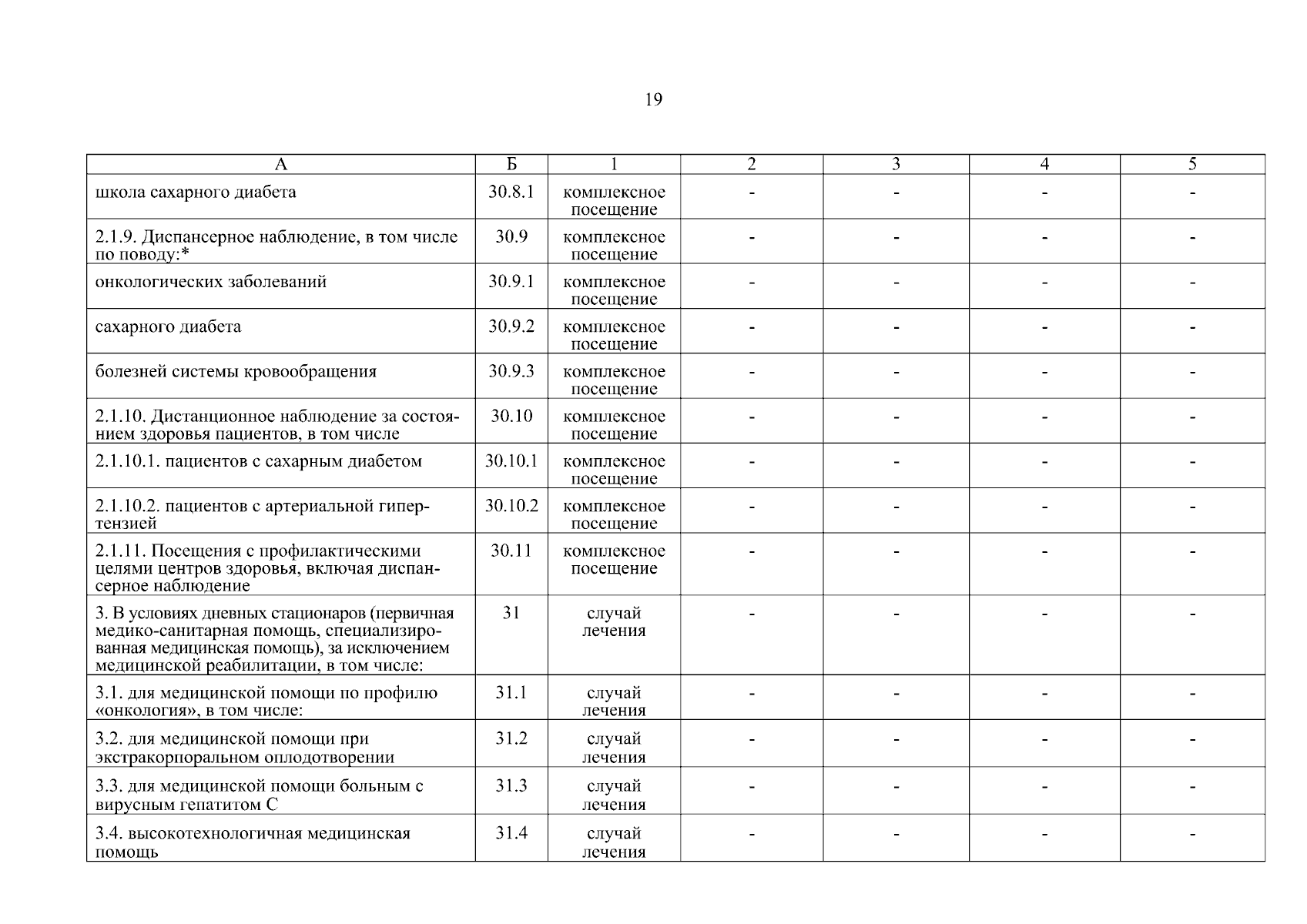 19

| А | Б | 1 | 2 | 3 | 4 | 5 |
|---|---|---|---|---|---|---|
| школа сахарного диабета | 30.8.1 | комплексное посещение | - | - | - | - |
| 2.1.9. Диспансерное наблюдение, в том числе по поводу:* | 30.9 | комплексное посещение | - | - | - | - |
| онкологических заболеваний | 30.9.1 | комплексное посещение | - | - | - | - |
| сахарного диабета | 30.9.2 | комплексное посещение | - | - | - | - |
| болезней системы кровообращения | 30.9.3 | комплексное посещение | - | - | - | - |
| 2.1.10. Дистанционное наблюдение за состоянием здоровья пациентов, в том числе | 30.10 | комплексное посещение | - | - | - | - |
| 2.1.10.1. пациентов с сахарным диабетом | 30.10.1 | комплексное посещение | - | - | - | - |
| 2.1.10.2. пациентов с артериальной гипертензией | 30.10.2 | комплексное посещение | - | - | - | - |
| 2.1.11. Посещения с профилактическими целями центров здоровья, включая диспансерное наблюдение | 30.11 | комплексное посещение | - | - | - | - |
| 3. В условиях дневных стационаров (первичная медико-санитарная помощь, специализированная медицинская помощь), за исключением медицинской реабилитации, в том числе: | 31 | случай лечения | - | - | - | - |
| 3.1. для медицинской помощи по профилю «онкология», в том числе: | 31.1 | случай лечения | - | - | - | - |
| 3.2. для медицинской помощи при экстракорпоральном оплодотворении | 31.2 | случай лечения | - | - | - | - |
| 3.3. для медицинской помощи больным с вирусным гепатитом С | 31.3 | случай лечения | - | - | - | - |
| 3.4. высокотехнологичная медицинская помощь | 31.4 | случай лечения | - | - | - | - |